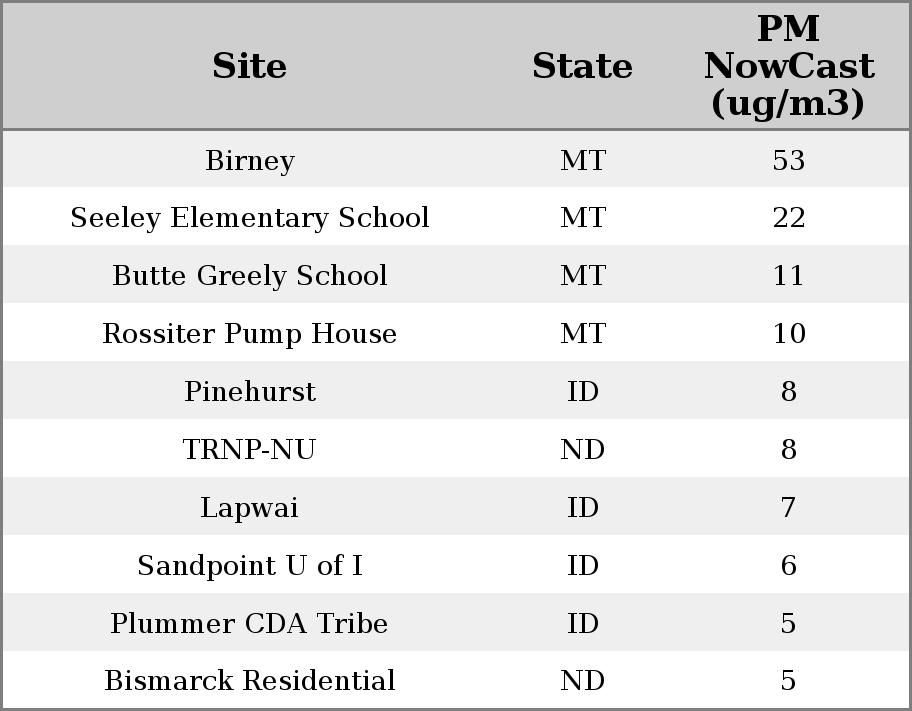 | Site | State | PM NowCast (ug/m3) |
|---|---|---|
| Birney | MT | 53 |
| Seeley Elementary School | MT | 22 |
| Butte Greely School | MT | 11 |
| Rossiter Pump House | MT | 10 |
| Pinehurst | ID | 8 |
| TRNP-NU | ND | 8 |
| Lapwai | ID | 7 |
| Sandpoint U of I | ID | 6 |
| Plummer CDA Tribe | ID | 5 |
| Bismarck Residential | ND | 5 |